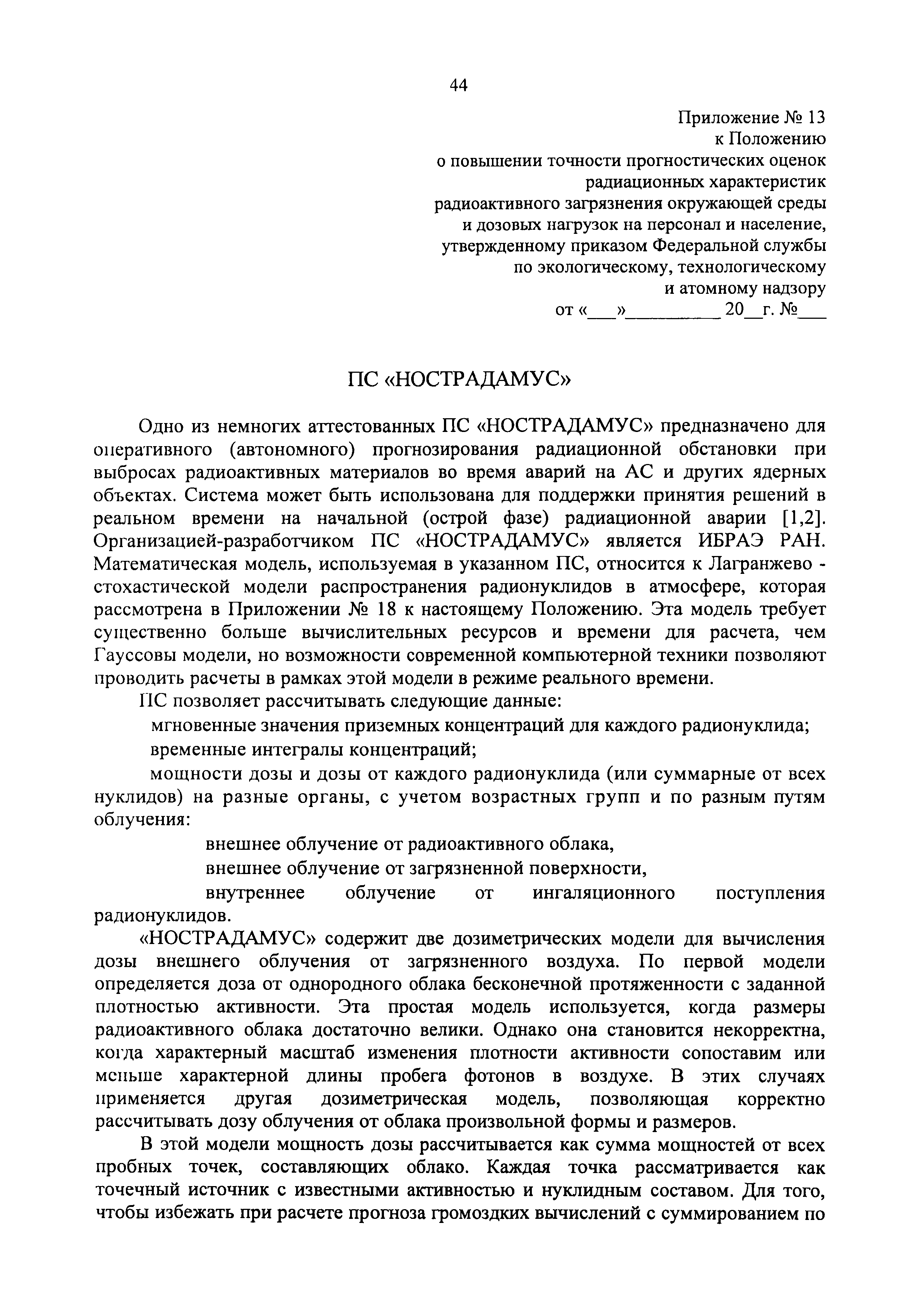 44

Приложение № 13
к Положению
о повышении точности прогностических оценок
радиационных характеристик
радиоактивного загрязнения окружающей среды
и дозовых нагрузок на персонал и население,
утвержденному приказом Федеральной службы
по экологическому, технологическому
и атомному надзору
от «___»__________ 20__г. №___

ПС «НОСТРАДАМУС»

Одно из немногих аттестованных ПС «НОСТРАДАМУС» предназначено для оперативного (автономного) прогнозирования радиационной обстановки при выбросах радиоактивных материалов во время аварий на АС и других ядерных объектах. Система может быть использована для поддержки принятия решений в реальном времени на начальной (острой фазе) радиационной аварии [1,2]. Организацией-разработчиком ПС «НОСТРАДАМУС» является ИБРАЭ РАН. Математическая модель, используемая в указанном ПС, относится к Лагранжево - стохастической модели распространения радионуклидов в атмосфере, которая рассмотрена в Приложении № 18 к настоящему Положению. Эта модель требует существенно больше вычислительных ресурсов и времени для расчета, чем Гауссовы модели, но возможности современной компьютерной техники позволяют проводить расчеты в рамках этой модели в режиме реального времени.

ПС позволяет рассчитывать следующие данные:

мгновенные значения приземных концентраций для каждого радионуклида;

временные интегралы концентраций;

мощности дозы и дозы от каждого радионуклида (или суммарные от всех нуклидов) на разные органы, с учетом возрастных групп и по разным путям облучения:

внешнее облучение от радиоактивного облака,

внешнее облучение от загрязненной поверхности,

внутреннее облучение от ингаляционного поступления радионуклидов.

«НОСТРАДАМУС» содержит две дозиметрических модели для вычисления дозы внешнего облучения от загрязненного воздуха. По первой модели определяется доза от однородного облака бесконечной протяженности с заданной плотностью активности. Эта простая модель используется, когда размеры радиоактивного облака достаточно велики. Однако она становится некорректна, когда характерный масштаб изменения плотности активности сопоставим или меньше характерной длины пробега фотонов в воздухе. В этих случаях применяется другая дозиметрическая модель, позволяющая корректно рассчитывать дозу облучения от облака произвольной формы и размеров.

В этой модели мощность дозы рассчитывается как сумма мощностей от всех пробных точек, составляющих облако. Каждая точка рассматривается как точечный источник с известными активностью и нуклидным составом. Для того, чтобы избежать при расчете прогноза громоздких вычислений с суммированием по